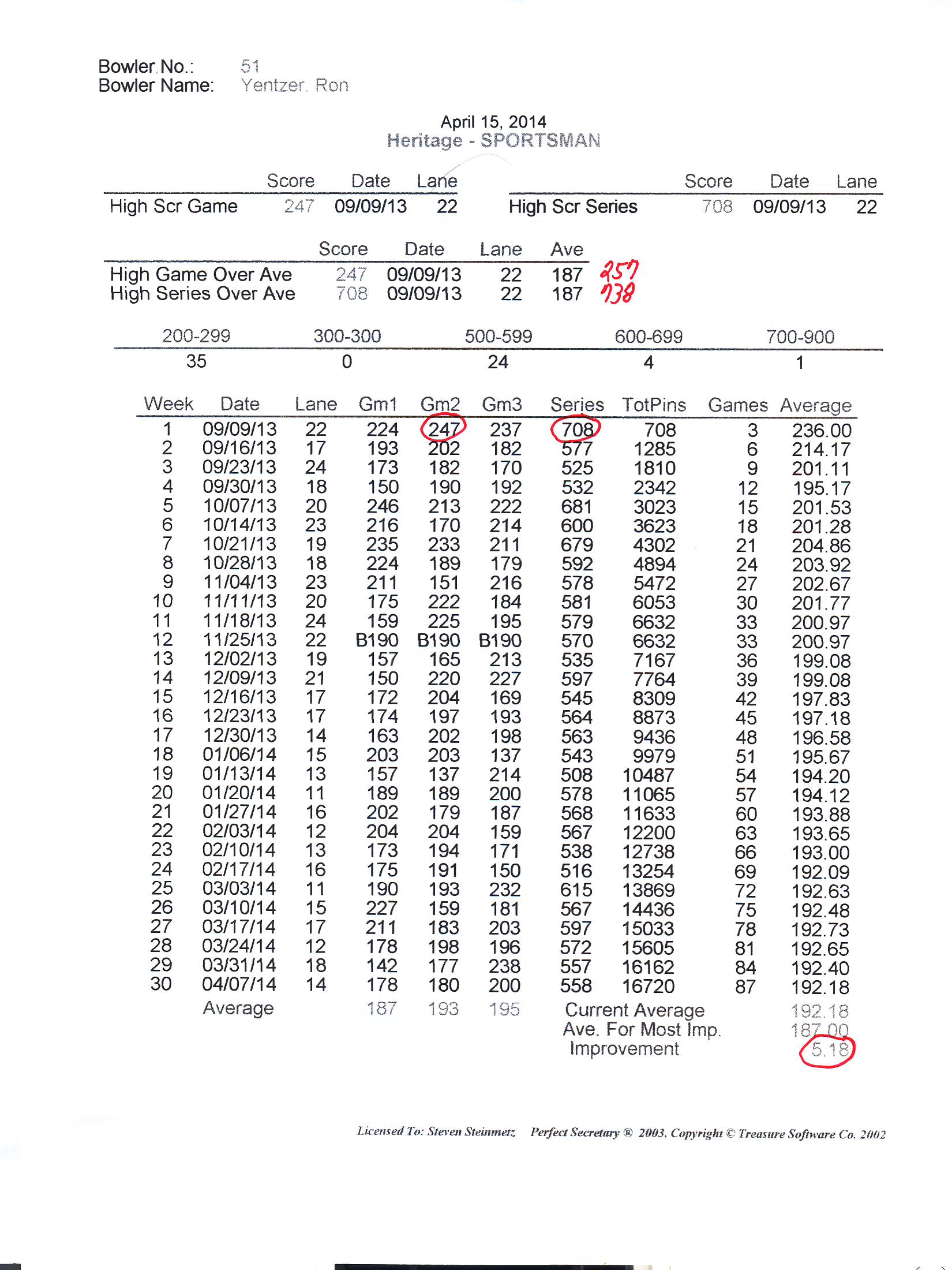 Bowler No.: 51
Bowler Name: Yentzer, Ron

April 15, 2014
Heritage - SPORTSMAN

| | Score | Date | Lane |
|---|---|---|---|
| High Scr Game | 247 | 09/09/13 | 22 |

| | Score | Date | Lane |
|---|---|---|---|
| High Scr Series | 708 | 09/09/13 | 22 |

| | Score | Date | Lane | Ave | |
|---|---|---|---|---|---|
| High Game Over Ave | 247 | 09/09/13 | 22 | 187 | 257 |
| High Series Over Ave | 708 | 09/09/13 | 22 | 187 | 738 |

| 200-299 | 300-300 | 500-599 | 600-699 | 700-900 |
|---|---|---|---|---|
| 35 | 0 | 24 | 4 | 1 |

| Week | Date | Lane | Gm1 | Gm2 | Gm3 | Series | TotPins | Games | Average |
|---|---|---|---|---|---|---|---|---|---|
| 1 | 09/09/13 | 22 | 224 | 247 | 237 | 708 | 708 | 3 | 236.00 |
| 2 | 09/16/13 | 17 | 193 | 202 | 182 | 577 | 1285 | 6 | 214.17 |
| 3 | 09/23/13 | 24 | 173 | 182 | 170 | 525 | 1810 | 9 | 201.11 |
| 4 | 09/30/13 | 18 | 150 | 190 | 192 | 532 | 2342 | 12 | 195.17 |
| 5 | 10/07/13 | 20 | 246 | 213 | 222 | 681 | 3023 | 15 | 201.53 |
| 6 | 10/14/13 | 23 | 216 | 170 | 214 | 600 | 3623 | 18 | 201.28 |
| 7 | 10/21/13 | 19 | 235 | 233 | 211 | 679 | 4302 | 21 | 204.86 |
| 8 | 10/28/13 | 18 | 224 | 189 | 179 | 592 | 4894 | 24 | 203.92 |
| 9 | 11/04/13 | 23 | 211 | 151 | 216 | 578 | 5472 | 27 | 202.67 |
| 10 | 11/11/13 | 20 | 175 | 222 | 184 | 581 | 6053 | 30 | 201.77 |
| 11 | 11/18/13 | 24 | 159 | 225 | 195 | 579 | 6632 | 33 | 200.97 |
| 12 | 11/25/13 | 22 | B190 | B190 | B190 | 570 | 6632 | 33 | 200.97 |
| 13 | 12/02/13 | 19 | 157 | 165 | 213 | 535 | 7167 | 36 | 199.08 |
| 14 | 12/09/13 | 21 | 150 | 220 | 227 | 597 | 7764 | 39 | 199.08 |
| 15 | 12/16/13 | 17 | 172 | 204 | 169 | 545 | 8309 | 42 | 197.83 |
| 16 | 12/23/13 | 17 | 174 | 197 | 193 | 564 | 8873 | 45 | 197.18 |
| 17 | 12/30/13 | 14 | 163 | 202 | 198 | 563 | 9436 | 48 | 196.58 |
| 18 | 01/06/14 | 15 | 203 | 203 | 137 | 543 | 9979 | 51 | 195.67 |
| 19 | 01/13/14 | 13 | 157 | 137 | 214 | 508 | 10487 | 54 | 194.20 |
| 20 | 01/20/14 | 11 | 189 | 189 | 200 | 578 | 11065 | 57 | 194.12 |
| 21 | 01/27/14 | 16 | 202 | 179 | 187 | 568 | 11633 | 60 | 193.88 |
| 22 | 02/03/14 | 12 | 204 | 204 | 159 | 567 | 12200 | 63 | 193.65 |
| 23 | 02/10/14 | 13 | 173 | 194 | 171 | 538 | 12738 | 66 | 193.00 |
| 24 | 02/17/14 | 16 | 175 | 191 | 150 | 516 | 13254 | 69 | 192.09 |
| 25 | 03/03/14 | 11 | 190 | 193 | 232 | 615 | 13869 | 72 | 192.63 |
| 26 | 03/10/14 | 15 | 227 | 159 | 181 | 567 | 14436 | 75 | 192.48 |
| 27 | 03/17/14 | 17 | 211 | 183 | 203 | 597 | 15033 | 78 | 192.73 |
| 28 | 03/24/14 | 12 | 178 | 198 | 196 | 572 | 15605 | 81 | 192.65 |
| 29 | 03/31/14 | 18 | 142 | 177 | 238 | 557 | 16162 | 84 | 192.40 |
| 30 | 04/07/14 | 14 | 178 | 180 | 200 | 558 | 16720 | 87 | 192.18 |
| | Average | | 187 | 193 | 195 | | | | |

Current Average 192.18
Ave. For Most Imp. 187.00
Improvement 5.18

Licensed To: Steven Steinmetz Perfect Secretary ® 2003, Copyright © Treasure Software Co. 2002